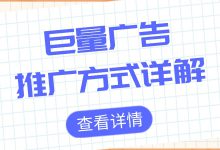 巨量广告
推广方式详解

查看详情